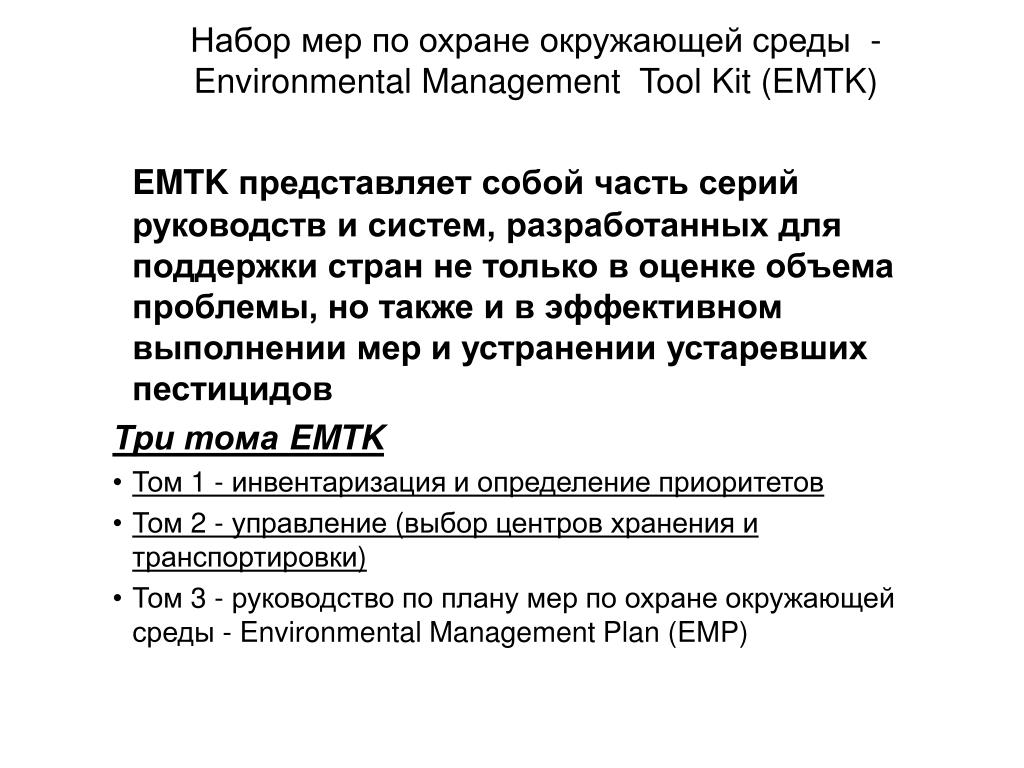 Набор мер по охране окружающей среды - Environmental Management Tool Kit (EMTK)

EMTK представляет собой часть серий руководств и систем, разработанных для поддержки стран не только в оценке объема проблемы, но также и в эффективном выполнении мер и устранении устаревших пестицидов

Три тома EMTK

• Том 1 - инвентаризация и определение приоритетов
• Том 2 - управление (выбор центров хранения и транспортировки)
• Том 3 - руководство по плану мер по охране окружающей среды - Environmental Management Plan (EMP)